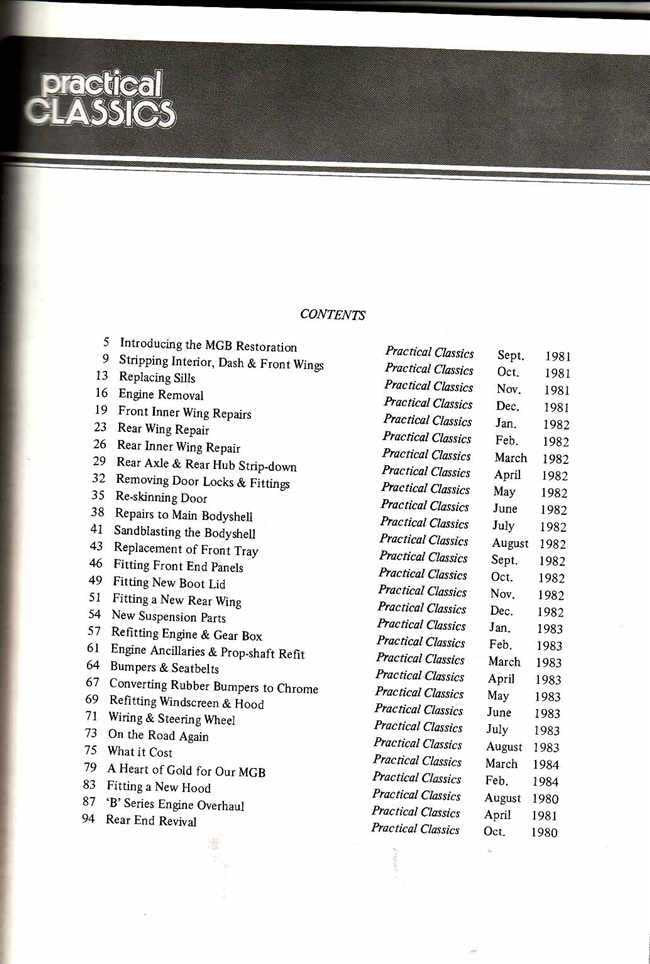 practical
CLASSICS

CONTENTS

5 Introducing the MGB Restoration Practical Classics Sept. 1981
9 Stripping Interior, Dash & Front Wings Practical Classics Oct. 1981
13 Replacing Sills Practical Classics Nov. 1981
16 Engine Removal Practical Classics Dec. 1981
19 Front Inner Wing Repairs Practical Classics Jan. 1982
23 Rear Wing Repair Practical Classics Feb. 1982
26 Rear Inner Wing Repair Practical Classics March 1982
29 Rear Axle & Rear Hub Strip-down Practical Classics April 1982
32 Removing Door Locks & Fittings Practical Classics May 1982
35 Re-skinning Door Practical Classics June 1982
38 Repairs to Main Bodyshell Practical Classics July 1982
41 Sandblasting the Bodyshell Practical Classics August 1982
43 Replacement of Front Tray Practical Classics Sept. 1982
46 Fitting Front End Panels Practical Classics Oct. 1982
49 Fitting New Boot Lid Practical Classics Nov. 1982
51 Fitting a New Rear Wing Practical Classics Dec. 1982
54 New Suspension Parts Practical Classics Jan. 1983
57 Refitting Engine & Gear Box Practical Classics Feb. 1983
61 Engine Ancillaries & Prop-shaft Refit Practical Classics March 1983
64 Bumpers & Seatbelts Practical Classics April 1983
67 Converting Rubber Bumpers to Chrome Practical Classics May 1983
69 Refitting Windscreen & Hood Practical Classics June 1983
71 Wiring & Steering Wheel Practical Classics July 1983
73 On the Road Again Practical Classics August 1983
75 What it Cost Practical Classics March 1984
79 A Heart of Gold for Our MGB Practical Classics Feb. 1984
83 Fitting a New Hood Practical Classics August 1980
87 'B' Series Engine Overhaul Practical Classics April 1981
94 Rear End Revival Practical Classics Oct. 1980